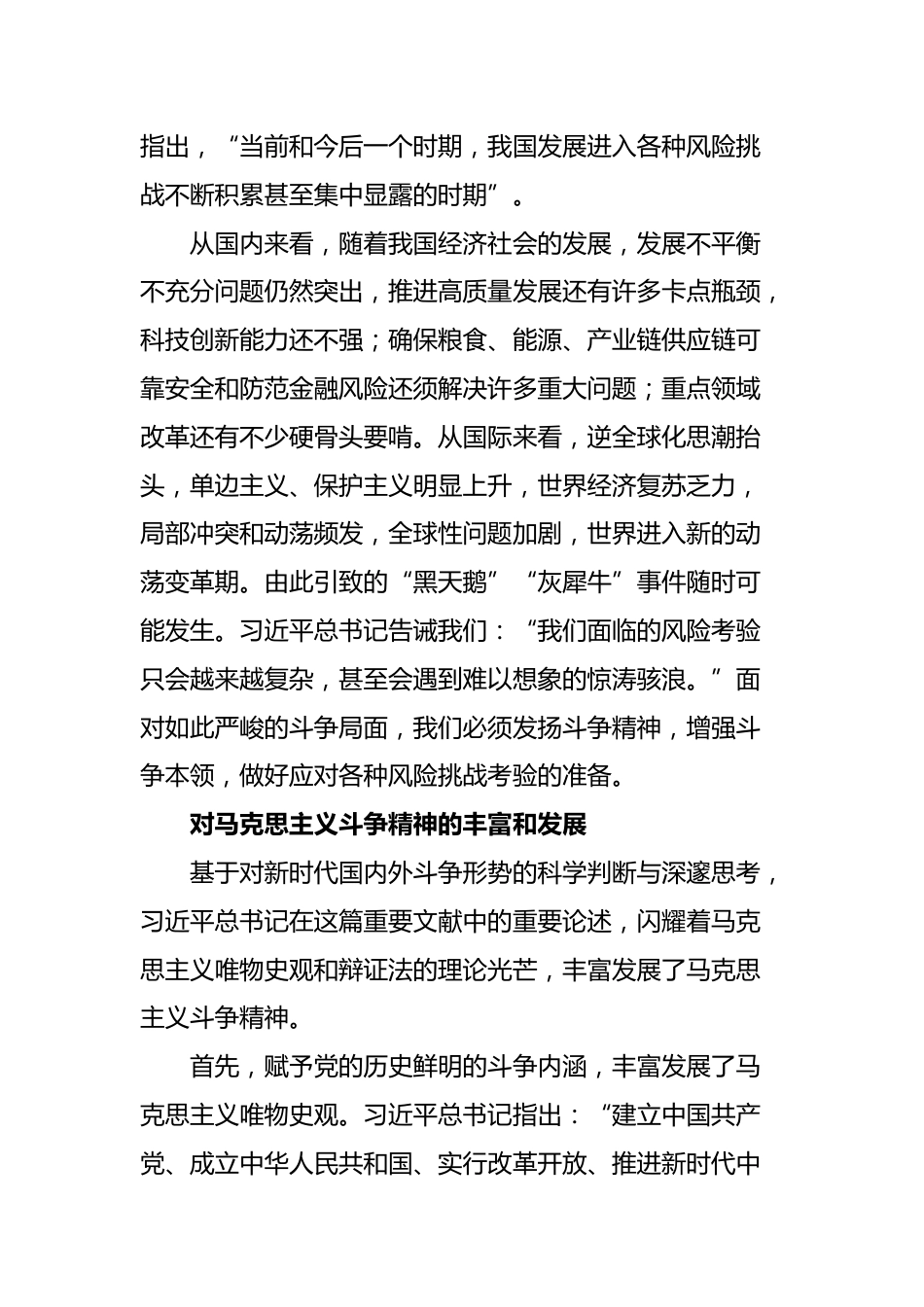 指出，“当前和今后一个时期，我国发展进入各种风险挑战不断积累甚至集中显露的时期”。

从国内来看，随着我国经济社会的发展，发展不平衡不充分问题仍然突出，推进高质量发展还有许多卡点瓶颈，科技创新能力还不强；确保粮食、能源、产业链供应链可靠安全和防范金融风险还须解决许多重大问题；重点领域改革还有不少硬骨头要啃。从国际来看，逆全球化思潮抬头，单边主义、保护主义明显上升，世界经济复苏乏力，局部冲突和动荡频发，全球性问题加剧，世界进入新的动荡变革期。由此引致的“黑天鹅”“灰犀牛”事件随时可能发生。习近平总书记告诫我们：“我们面临的风险考验只会越来越复杂，甚至会遇到难以想象的惊涛骇浪。”面对如此严峻的斗争局面，我们必须发扬斗争精神，增强斗争本领，做好应对各种风险挑战考验的准备。

对马克思主义斗争精神的丰富和发展

基于对新时代国内外斗争形势的科学判断与深邃思考，习近平总书记在这篇重要文献中的重要论述，闪耀着马克思主义唯物史观和辩证法的理论光芒，丰富发展了马克思主义斗争精神。

首先，赋予党的历史鲜明的斗争内涵，丰富发展了马克思主义唯物史观。习近平总书记指出：“建立中国共产党、成立中华人民共和国、实行改革开放、推进新时代中